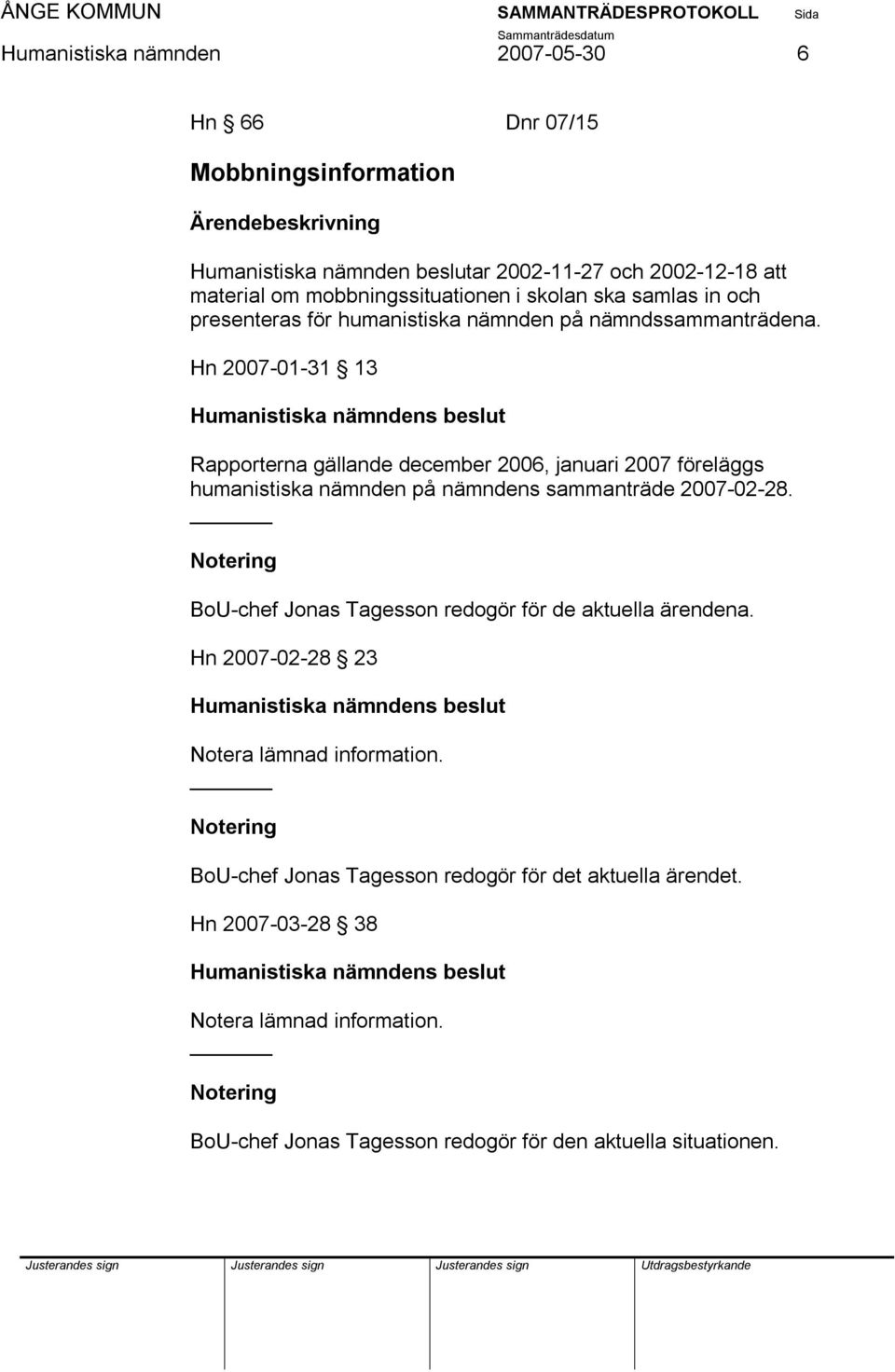 ÅNGE KOMMUN SAMMANTRÄDESPROTOKOLL Sida
Sammanträdesdatum
Humanistiska nämnden 2007-05-30 6

Hn § 66 Dnr 07/15

Mobbningsinformation

Ärendebeskrivning

Humanistiska nämnden beslutar 2002-11-27 och 2002-12-18 att material om mobbningssituationen i skolan ska samlas in och presenteras för humanistiska nämnden på nämndssammanträdena.

Hn 2007-01-31 § 13

Humanistiska nämndens beslut

Rapporterna gällande december 2006, januari 2007 föreläggs humanistiska nämnden på nämndens sammanträde 2007-02-28.

Notering

BoU-chef Jonas Tagesson redogör för de aktuella ärendena.

Hn 2007-02-28 § 23

Humanistiska nämndens beslut

Notera lämnad information.

Notering

BoU-chef Jonas Tagesson redogör för det aktuella ärendet.

Hn 2007-03-28 § 38

Humanistiska nämndens beslut

Notera lämnad information.

Notering

BoU-chef Jonas Tagesson redogör för den aktuella situationen.

Justerandes sign Justerandes sign Justerandes sign Utdragsbestyrkande